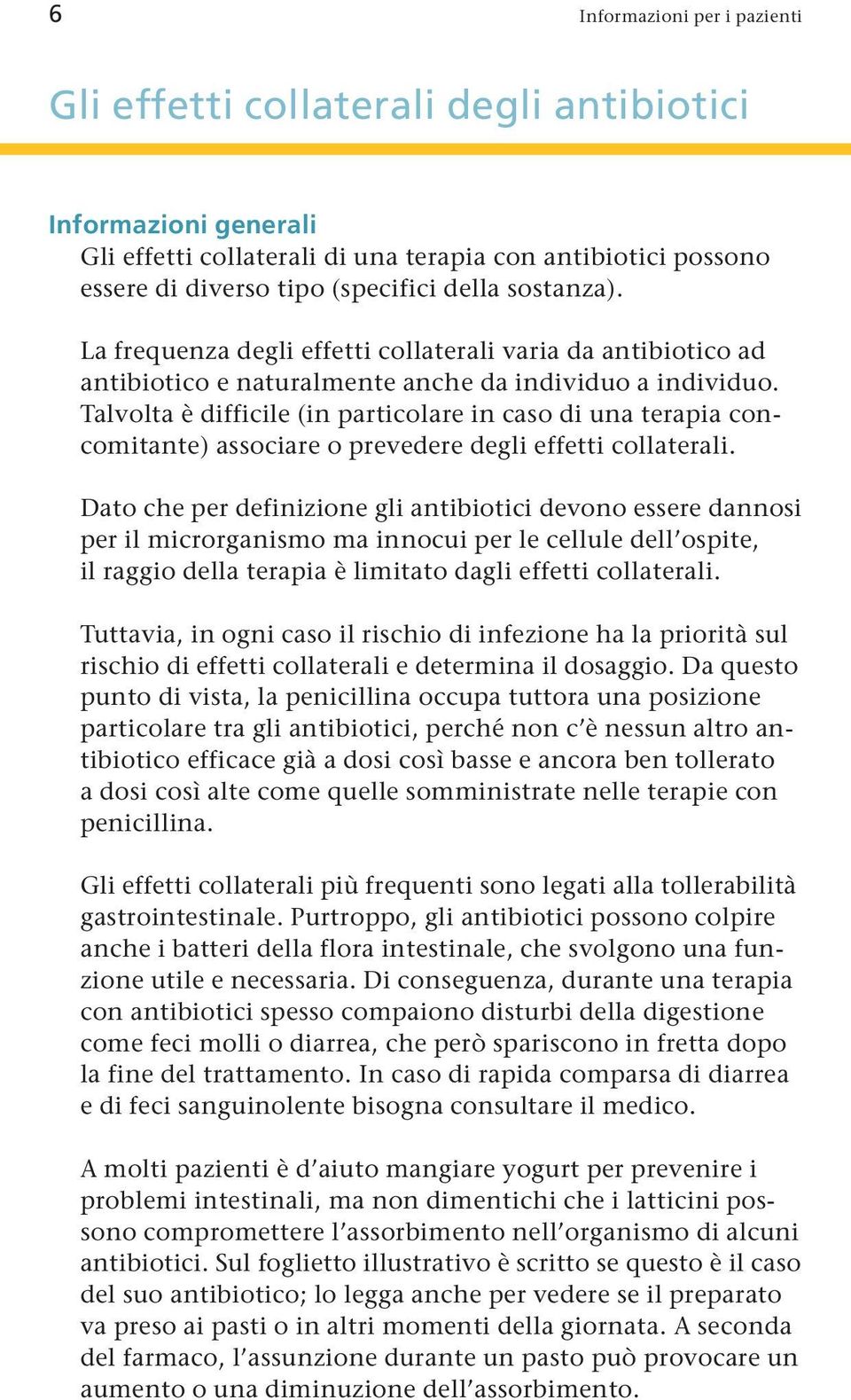 6

Informazioni per i pazienti

Gli effetti collaterali degli antibiotici

Informazioni generali
Gli effetti collaterali di una terapia con antibiotici possono essere di diverso tipo (specifici della sostanza).

La frequenza degli effetti collaterali varia da antibiotico ad antibiotico e naturalmente anche da individuo a individuo. Talvolta è difficile (in particolare in caso di una terapia concomitante) associare o prevedere degli effetti collaterali.

Dato che per definizione gli antibiotici devono essere dannosi per il microrganismo ma innocui per le cellule dell'ospite, il raggio della terapia è limitato dagli effetti collaterali.

Tuttavia, in ogni caso il rischio di infezione ha la priorità sul rischio di effetti collaterali e determina il dosaggio. Da questo punto di vista, la penicillina occupa tuttora una posizione particolare tra gli antibiotici, perché non c'è nessun altro antibiotico efficace già a dosi così basse e ancora ben tollerato a dosi così alte come quelle somministrate nelle terapie con penicillina.

Gli effetti collaterali più frequenti sono legati alla tollerabilità gastrointestinale. Purtroppo, gli antibiotici possono colpire anche i batteri della flora intestinale, che svolgono una funzione utile e necessaria. Di conseguenza, durante una terapia con antibiotici spesso compaiono disturbi della digestione come feci molli o diarrea, che però spariscono in fretta dopo la fine del trattamento. In caso di rapida comparsa di diarrea e di feci sanguinolente bisogna consultare il medico.

A molti pazienti è d'aiuto mangiare yogurt per prevenire i problemi intestinali, ma non dimentichi che i latticini possono compromettere l'assorbimento nell'organismo di alcuni antibiotici. Sul foglietto illustrativo è scritto se questo è il caso del suo antibiotico; lo legga anche per vedere se il preparato va preso ai pasti o in altri momenti della giornata. A seconda del farmaco, l'assunzione durante un pasto può provocare un aumento o una diminuzione dell'assorbimento.